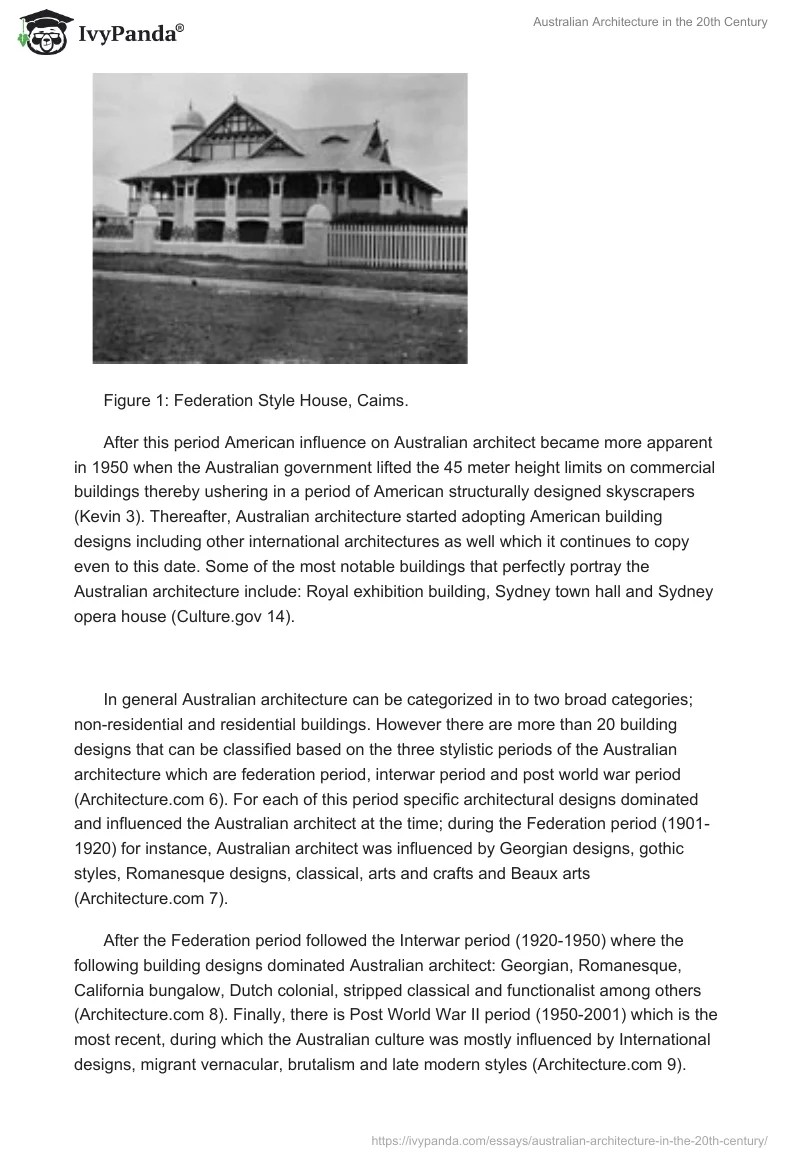 IvyPanda®

Australian Architecture in the 20th Century

Figure 1: Federation Style House, Caims.

After this period American influence on Australian architect became more apparent in 1950 when the Australian government lifted the 45 meter height limits on commercial buildings thereby ushering in a period of American structurally designed skyscrapers (Kevin 3). Thereafter, Australian architecture started adopting American building designs including other international architectures as well which it continues to copy even to this date. Some of the most notable buildings that perfectly portray the Australian architecture include: Royal exhibition building, Sydney town hall and Sydney opera house (Culture.gov 14).

In general Australian architecture can be categorized in to two broad categories; non-residential and residential buildings. However there are more than 20 building designs that can be classified based on the three stylistic periods of the Australian architecture which are federation period, interwar period and post world war period (Architecture.com 6). For each of this period specific architectural designs dominated and influenced the Australian architect at the time; during the Federation period (1901-1920) for instance, Australian architect was influenced by Georgian designs, gothic styles, Romanesque designs, classical, arts and crafts and Beaux arts (Architecture.com 7).

After the Federation period followed the Interwar period (1920-1950) where the following building designs dominated Australian architect: Georgian, Romanesque, California bungalow, Dutch colonial, stripped classical and functionalist among others (Architecture.com 8). Finally, there is Post World War II period (1950-2001) which is the most recent, during which the Australian culture was mostly influenced by International designs, migrant vernacular, brutalism and late modern styles (Architecture.com 9).

https://ivypanda.com/essays/australian-architecture-in-the-20th-century/